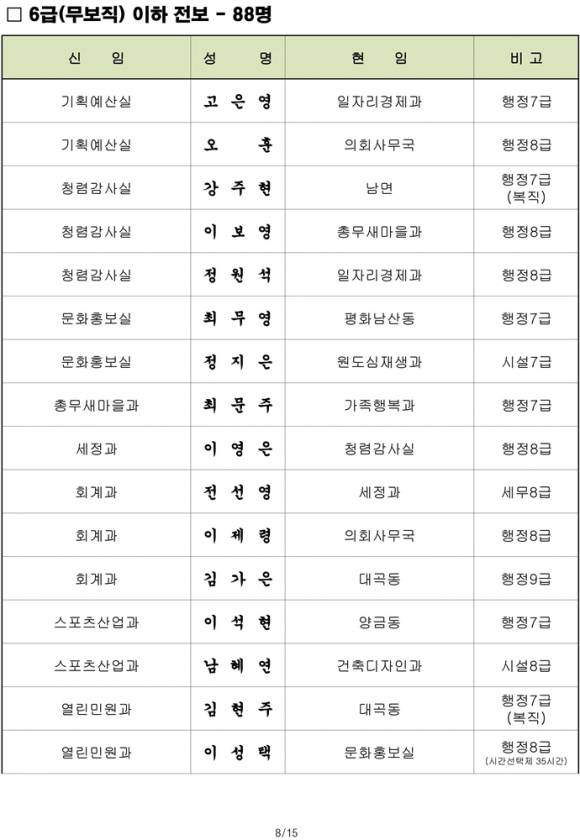 □ 6급(무보직) 이하 전보 - 88명

| 신 임 | 성 명 | 현 임 | 비 고 |
|---|---|---|---|
| 기획예산실 | 고 은 영 | 일자리경제과 | 행정7급 |
| 기획예산실 | 오 훈 | 의회사무국 | 행정8급 |
| 청렴감사실 | 강 주 현 | 남면 | 행정7급 (복직) |
| 청렴감사실 | 이 보 영 | 총무새마을과 | 행정8급 |
| 청렴감사실 | 정 원 석 | 일자리경제과 | 행정8급 |
| 문화홍보실 | 최 무 영 | 평화남산동 | 행정7급 |
| 문화홍보실 | 정 지 은 | 원도심재생과 | 시설7급 |
| 총무새마을과 | 최 문 주 | 가족행복과 | 행정7급 |
| 세정과 | 이 영 은 | 청렴감사실 | 행정8급 |
| 회계과 | 전 선 영 | 세정과 | 세무8급 |
| 회계과 | 이 채 령 | 의회사무국 | 행정8급 |
| 회계과 | 김 가 은 | 대곡동 | 행정9급 |
| 스포츠산업과 | 이 석 현 | 양금동 | 행정7급 |
| 스포츠산업과 | 남 혜 연 | 건축디자인과 | 시설8급 |
| 열린민원과 | 김 현 주 | 대곡동 | 행정7급 (복직) |
| 열린민원과 | 이 성 택 | 문화홍보실 | 행정8급 (시간선택제 35시간) |

8/15